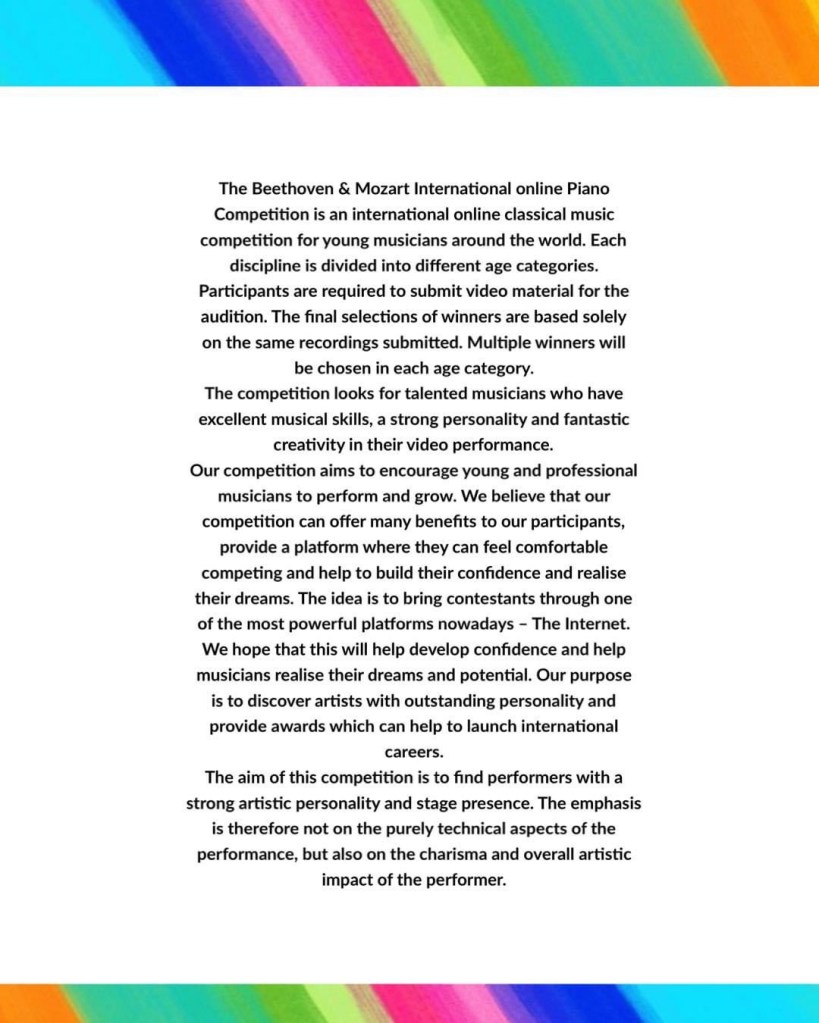 The Beethoven & Mozart International online Piano Competition is an international online classical music competition for young musicians around the world. Each discipline is divided into different age categories. Participants are required to submit video material for the audition. The final selections of winners are based solely on the same recordings submitted. Multiple winners will be chosen in each age category.
The competition looks for talented musicians who have excellent musical skills, a strong personality and fantastic creativity in their video performance.
Our competition aims to encourage young and professional musicians to perform and grow. We believe that our competition can offer many benefits to our participants, provide a platform where they can feel comfortable competing and help to build their confidence and realise their dreams. The idea is to bring contestants through one of the most powerful platforms nowadays – The Internet. We hope that this will help develop confidence and help musicians realise their dreams and potential. Our purpose is to discover artists with outstanding personality and provide awards which can help to launch international careers.
The aim of this competition is to find performers with a strong artistic personality and stage presence. The emphasis is therefore not on the purely technical aspects of the performance, but also on the charisma and overall artistic impact of the performer.